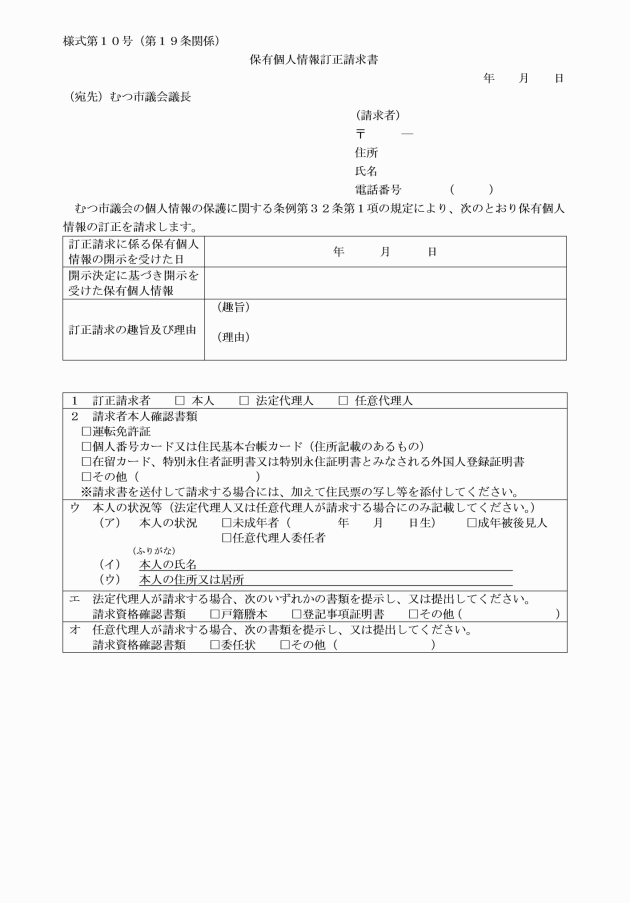 様式第１０号（第１９条関係）

保有個人情報訂正請求書

年　月　日

（宛先）むつ市議会議長

（請求者）
〒　―
住所
氏名
電話番号　（　）

むつ市議会の個人情報の保護に関する条例第３２条第１項の規定により、次のとおり保有個人情報の訂正を請求します。

| 訂正請求に係る保有個人情報の開示を受けた日 | 年　月　日 |
|---|---|
| 開示決定に基づき開示を受けた保有個人情報 | |
| 訂正請求の趣旨及び理由 | （趣旨）<br>（理由） |

１　訂正請求者　□ 本人　□ 法定代理人　□ 任意代理人

２　請求者本人確認書類
□運転免許証
□個人番号カード又は住民基本台帳カード（住所記載のあるもの）
□在留カード、特別永住者証明書又は特別永住証明書とみなされる外国人登録証明書
□その他（　）
※請求書を送付して請求する場合には、加えて住民票の写し等を添付してください。

ウ　本人の状況等（法定代理人又は任意代理人が請求する場合にのみ記載してください。）
（ア）　本人の状況　□未成年者（　年　月　日生）　□成年被後見人
□任意代理人委任者
（ふりがな）
（イ）　本人の氏名
（ウ）　本人の住所又は居所

エ　法定代理人が請求する場合、次のいずれかの書類を提示し、又は提出してください。
請求資格確認書類　□戸籍謄本　□登記事項証明書　□その他（　）

オ　任意代理人が請求する場合、次の書類を提示し、又は提出してください。
請求資格確認書類　□委任状　□その他（　）